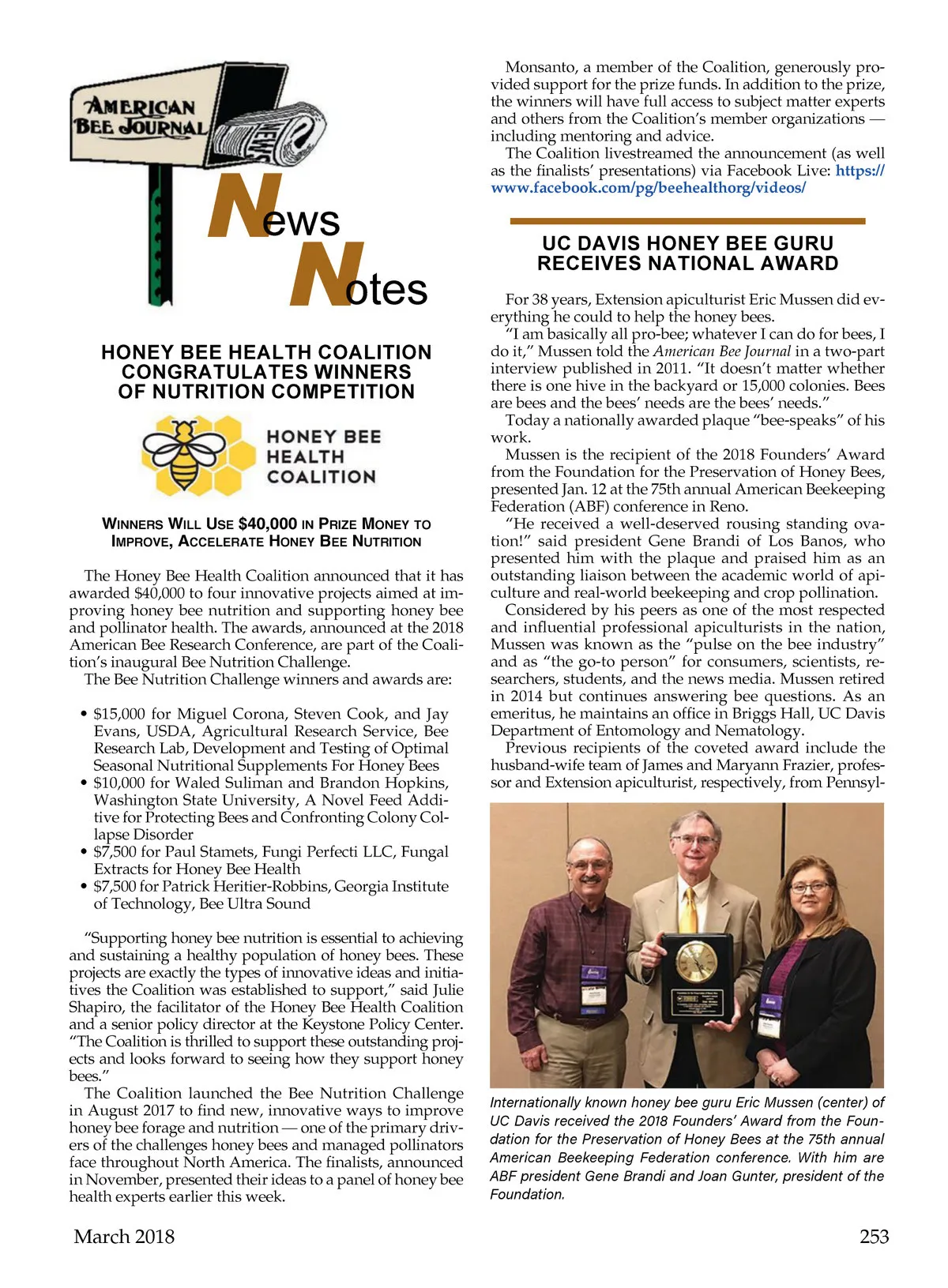 AMERICAN BEE JOURNAL

NEWS

News Notes

HONEY BEE HEALTH COALITION CONGRATULATES WINNERS OF NUTRITION COMPETITION

HONEY BEE HEALTH COALITION

WINNERS WILL USE $40,000 IN PRIZE MONEY TO IMPROVE, ACCELERATE HONEY BEE NUTRITION

The Honey Bee Health Coalition announced that it has awarded $40,000 to four innovative projects aimed at improving honey bee nutrition and supporting honey bee and pollinator health. The awards, announced at the 2018 American Bee Research Conference, are part of the Coalition's inaugural Bee Nutrition Challenge.
The Bee Nutrition Challenge winners and awards are:

• $15,000 for Miguel Corona, Steven Cook, and Jay Evans, USDA, Agricultural Research Service, Bee Research Lab, Development and Testing of Optimal Seasonal Nutritional Supplements For Honey Bees
• $10,000 for Waled Suliman and Brandon Hopkins, Washington State University, A Novel Feed Additive for Protecting Bees and Confronting Colony Collapse Disorder
• $7,500 for Paul Stamets, Fungi Perfecti LLC, Fungal Extracts for Honey Bee Health
• $7,500 for Patrick Heritier-Robbins, Georgia Institute of Technology, Bee Ultra Sound

"Supporting honey bee nutrition is essential to achieving and sustaining a healthy population of honey bees. These projects are exactly the types of innovative ideas and initiatives the Coalition was established to support," said Julie Shapiro, the facilitator of the Honey Bee Health Coalition and a senior policy director at the Keystone Policy Center. "The Coalition is thrilled to support these outstanding projects and looks forward to seeing how they support honey bees."
The Coalition launched the Bee Nutrition Challenge in August 2017 to find new, innovative ways to improve honey bee forage and nutrition — one of the primary drivers of the challenges honey bees and managed pollinators face throughout North America. The finalists, announced in November, presented their ideas to a panel of honey bee health experts earlier this week.

Monsanto, a member of the Coalition, generously provided support for the prize funds. In addition to the prize, the winners will have full access to subject matter experts and others from the Coalition's member organizations — including mentoring and advice.
The Coalition livestreamed the announcement (as well as the finalists' presentations) via Facebook Live: https://www.facebook.com/pg/beehealthorg/videos/

UC DAVIS HONEY BEE GURU RECEIVES NATIONAL AWARD

For 38 years, Extension apiculturist Eric Mussen did everything he could to help the honey bees.
"I am basically all pro-bee; whatever I can do for bees, I do it," Mussen told the American Bee Journal in a two-part interview published in 2011. "It doesn't matter whether there is one hive in the backyard or 15,000 colonies. Bees are bees and the bees' needs are the bees' needs."
Today a nationally awarded plaque "bee-speaks" of his work.
Mussen is the recipient of the 2018 Founders' Award from the Foundation for the Preservation of Honey Bees, presented Jan. 12 at the 75th annual American Beekeeping Federation (ABF) conference in Reno.
"He received a well-deserved rousing standing ovation!" said president Gene Brandi of Los Banos, who presented him with the plaque and praised him as an outstanding liaison between the academic world of apiculture and real-world beekeeping and crop pollination.
Considered by his peers as one of the most respected and influential professional apiculturists in the nation, Mussen was known as the "pulse on the bee industry" and as "the go-to person" for consumers, scientists, researchers, students, and the news media. Mussen retired in 2014 but continues answering bee questions. As an emeritus, he maintains an office in Briggs Hall, UC Davis Department of Entomology and Nematology.
Previous recipients of the coveted award include the husband-wife team of James and Maryann Frazier, professor and Extension apiculturist, respectively, from Pennsyl-

Internationally known honey bee guru Eric Mussen (center) of UC Davis received the 2018 Founders' Award from the Foundation for the Preservation of Honey Bees at the 75th annual American Beekeeping Federation conference. With him are ABF president Gene Brandi and Joan Gunter, president of the Foundation.

March 2018

253